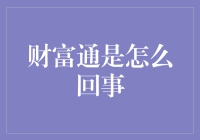 财富通是怎么回事